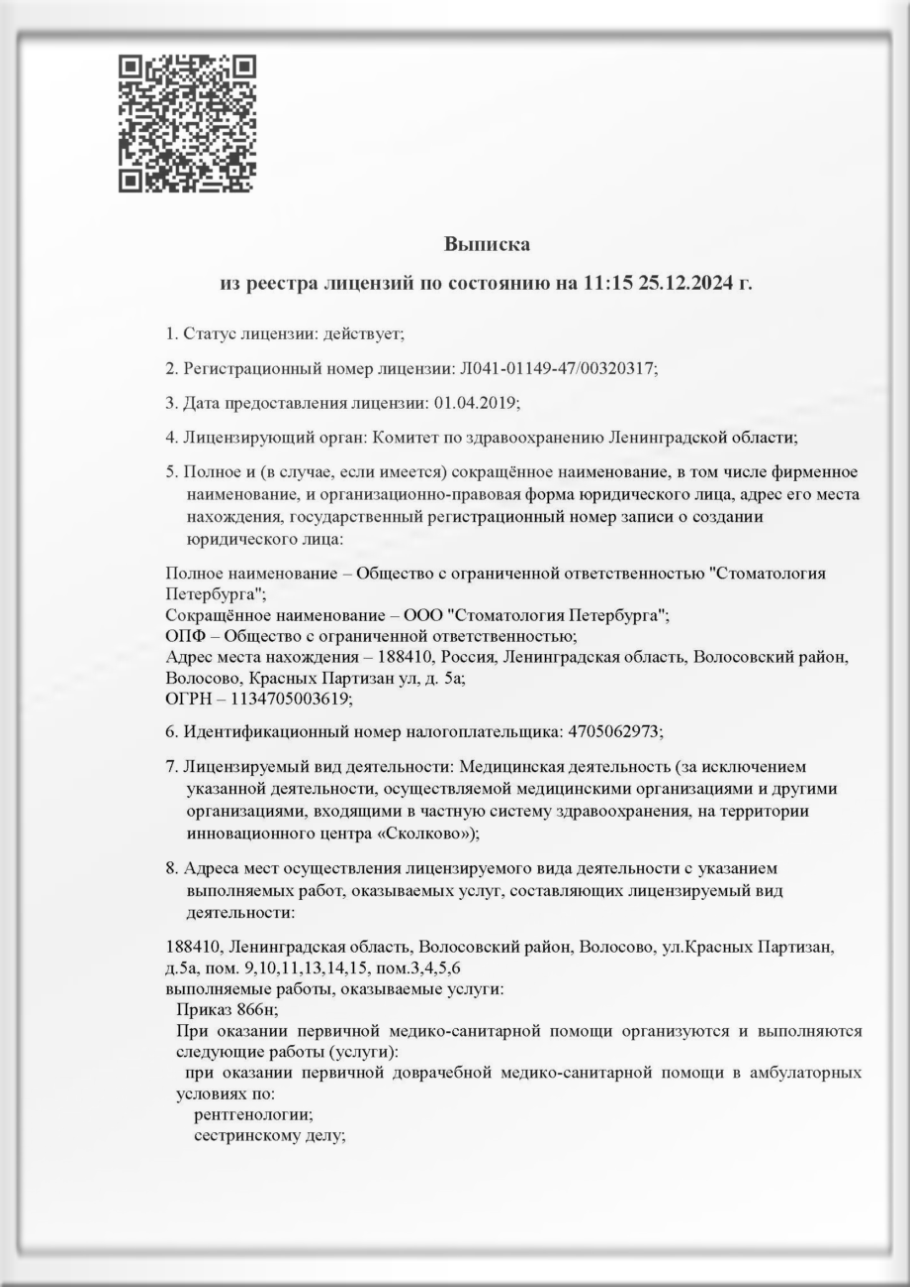 Выписка

из реестра лицензий по состоянию на 11:15 25.12.2024 г.

1. Статус лицензии: действует;

2. Регистрационный номер лицензии: Л041-01149-47/00320317;

3. Дата предоставления лицензии: 01.04.2019;

4. Лицензирующий орган: Комитет по здравоохранению Ленинградской области;

5. Полное и (в случае, если имеется) сокращённое наименование, в том числе фирменное наименование, и организационно-правовая форма юридического лица, адрес его места нахождения, государственный регистрационный номер записи о создании юридического лица:

Полное наименование – Общество с ограниченной ответственностью "Стоматология Петербурга";
Сокращённое наименование – ООО "Стоматология Петербурга";
ОПФ – Общество с ограниченной ответственностью;
Адрес места нахождения – 188410, Россия, Ленинградская область, Волосовский район, Волосово, Красных Партизан ул, д. 5а;
ОГРН – 1134705003619;

6. Идентификационный номер налогоплательщика: 4705062973;

7. Лицензируемый вид деятельности: Медицинская деятельность (за исключением указанной деятельности, осуществляемой медицинскими организациями и другими организациями, входящими в частную систему здравоохранения, на территории инновационного центра «Сколково»);

8. Адреса мест осуществления лицензируемого вида деятельности с указанием выполняемых работ, оказываемых услуг, составляющих лицензируемый вид деятельности:

188410, Ленинградская область, Волосовский район, Волосово, ул.Красных Партизан, д.5а, пом. 9,10,11,13,14,15, пом.3,4,5,6
выполняемые работы, оказываемые услуги:
Приказ 866н;
При оказании первичной медико-санитарной помощи организуются и выполняются следующие работы (услуги):
при оказании первичной доврачебной медико-санитарной помощи в амбулаторных условиях по:
рентгенологии;
сестринскому делу;